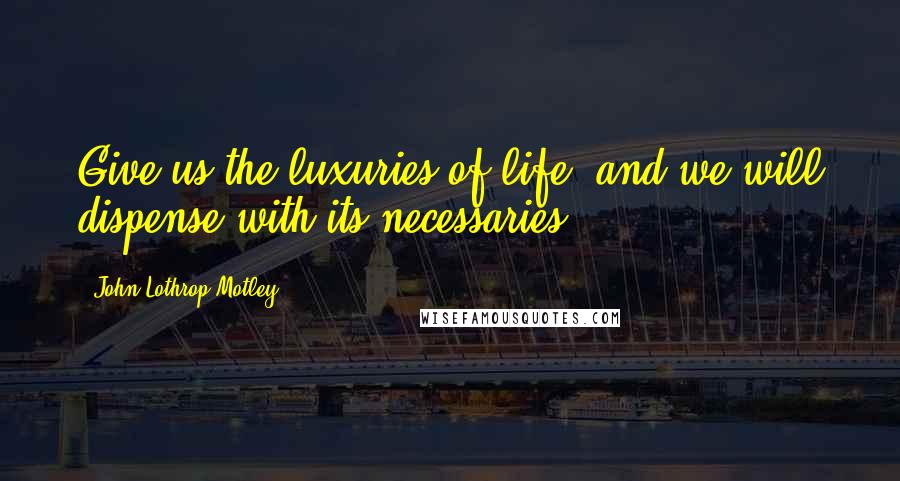 Give us the luxuries of life, and we will dispense with its necessaries.

John Lothrop Motley

WISEFAMOUSQUOTES.COM